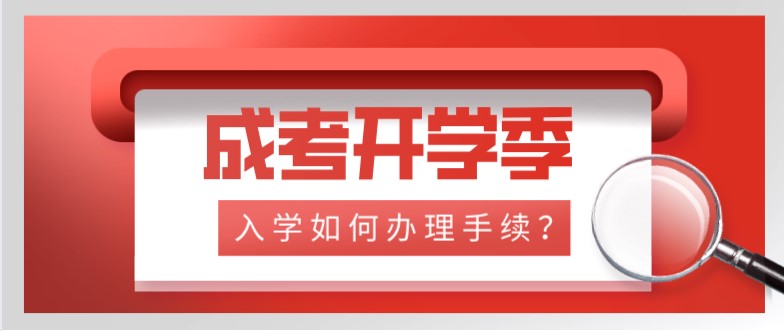 成考开学季

入学如何办理手续?